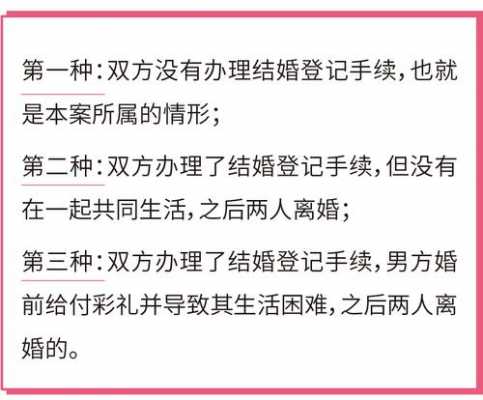 第一种：双方没有办理结婚登记手续，也就是本案所属的情形；

第二种：双方办理了结婚登记手续，但没有在一起共同生活，之后两人离婚；

第三种：双方办理了结婚登记手续，男方婚前给付彩礼并导致其生活困难，之后两人离婚的。